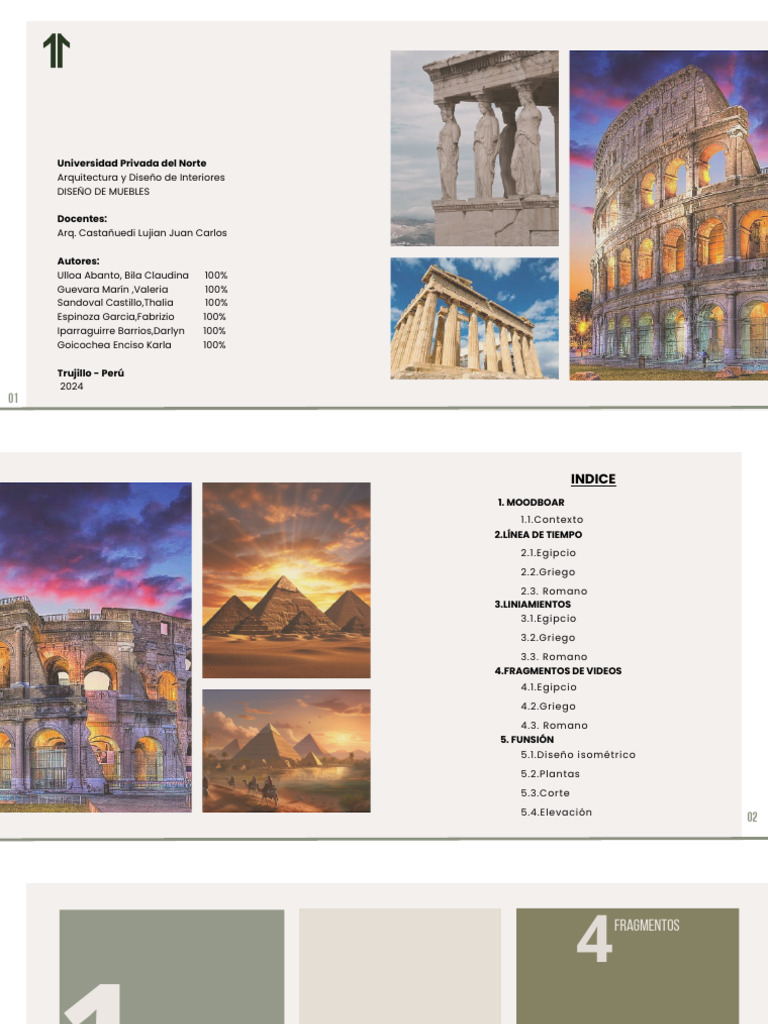 Universidad Privada del Norte
Arquitectura y Diseño de Interiores
DISEÑO DE MUEBLES

Docentes:
Arq. Castañuedi Lujian Juan Carlos

Autores:
Ulloa Abanto, Bila Claudina 100%
Guevara Marín ,Valeria 100%
Sandoval Castillo,Thalia 100%
Espinoza Garcia,Fabrizio 100%
Iparraguirre Barrios,Darlyn 100%
Goicochea Enciso Karla 100%

Trujillo - Perú
2024

01

INDICE

1. MOODBOAR
1.1.Contexto
2.LÍNEA DE TIEMPO
2.1.Egipcio
2.2.Griego
2.3. Romano
3.LINIAMIENTOS
3.1.Egipcio
3.2.Griego
3.3. Romano
4.FRAGMENTOS DE VIDEOS
4.1.Egipcio
4.2.Griego
4.3. Romano
5. FUNSIÓN
5.1.Diseño isométrico
5.2.Plantas
5.3.Corte
5.4.Elevación

02

4 FRAGMENTOS

1